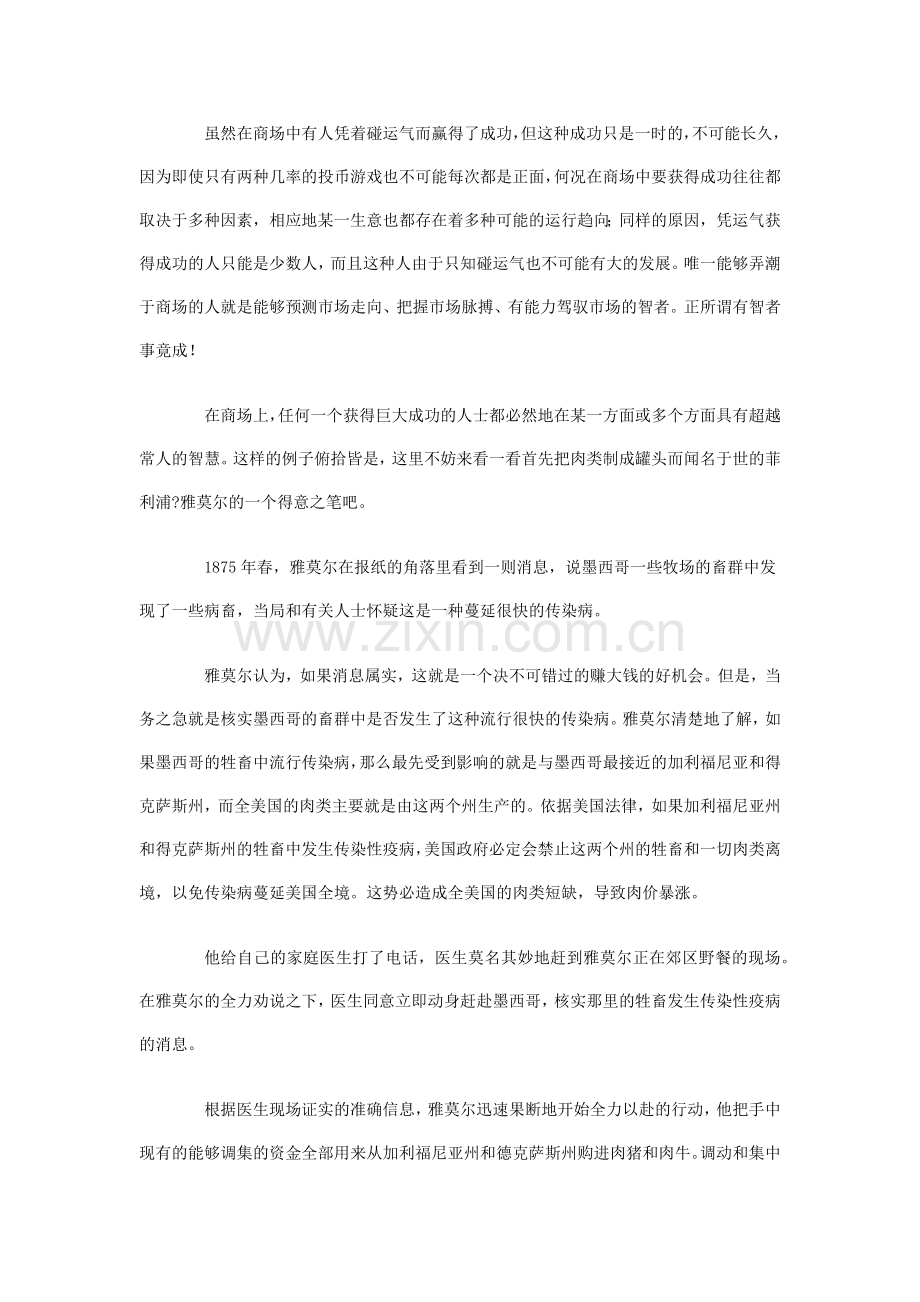 虽然在商场中有人凭着碰运气而赢得了成功，但这种成功只是一时的，不可能长久，因为即使只有两种几率的投币游戏也不可能每次都是正面，何况在商场中要获得成功往往都取决于多种因素，相应地某一生意也都存在着多种可能的运行趋向；同样的原因，凭运气获得成功的人只能是少数人，而且这种人由于只知碰运气也不可能有大的发展。唯一能够弄潮于商场的人就是能够预测市场走向、把握市场脉搏、有能力驾驭市场的智者。正所谓有智者事竟成！

在商场上，任何一个获得巨大成功的人士都必然地在某一方面或多个方面具有超越常人的智慧。这样的例子俯拾皆是，这里不妨来看一看首先把肉类制成罐头而闻名于世的菲利浦?雅莫尔的一个得意之笔吧。

1875年春，雅莫尔在报纸的角落里看到一则消息，说墨西哥一些牧场的畜群中发现了一些病畜，当局和有关人士怀疑这是一种蔓延很快的传染病。

www.zixin.com.cn

雅莫尔认为，如果消息属实，这就是一个决不可错过的赚大钱的好机会。但是，当务之急就是核实墨西哥的畜群中是否发生了这种流行很快的传染病。雅莫尔清楚地了解，如果墨西哥的牲畜中流行传染病，那么最先受到影响的就是与墨西哥最接近的加利福尼亚和得克萨斯州，而全美国的肉类主要就是由这两个州生产的。依据美国法律，如果加利福尼亚州和得克萨斯州的牲畜中发生传染性疫病，美国政府必定会禁止这两个州的牲畜和一切肉类离境，以免传染病蔓延美国全境。这势必造成全美国的肉类短缺，导致肉价暴涨。

他给自己的家庭医生打了电话，医生莫名其妙地赶到雅莫尔正在郊区野餐的现场。在雅莫尔的全力劝说之下，医生同意立即动身赶赴墨西哥，核实那里的牲畜发生传染性疫病的消息。

根据医生现场证实的准确信息，雅莫尔迅速果断地开始全力以赴的行动，他把手中现有的能够调集的资金全部用来从加利福尼亚州和德克萨斯州购进肉猪和肉牛。调动和集中